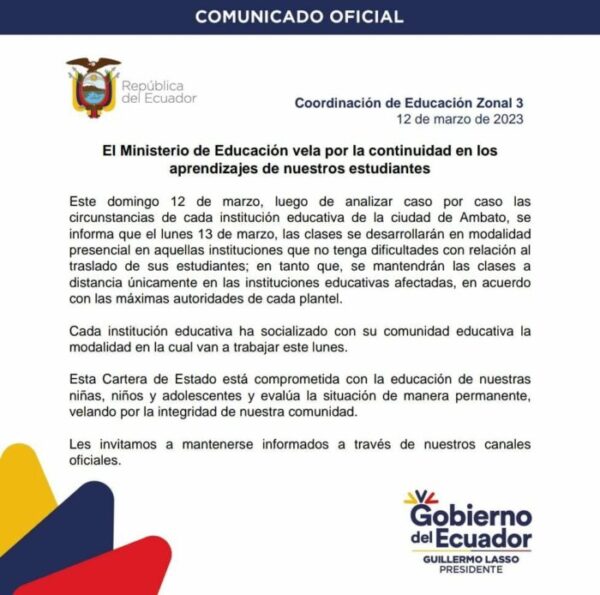 COMUNICADO OFICIAL

República del Ecuador

Coordinación de Educación Zonal 3
12 de marzo de 2023

El Ministerio de Educación vela por la continuidad en los aprendizajes de nuestros estudiantes

Este domingo 12 de marzo, luego de analizar caso por caso las circunstancias de cada institución educativa de la ciudad de Ambato, se informa que el lunes 13 de marzo, las clases se desarrollarán en modalidad presencial en aquellas instituciones que no tenga dificultades con relación al traslado de sus estudiantes; en tanto que, se mantendrán las clases a distancia únicamente en las instituciones educativas afectadas, en acuerdo con las máximas autoridades de cada plantel.

Cada institución educativa ha socializado con su comunidad educativa la modalidad en la cual van a trabajar este lunes.

Esta Cartera de Estado está comprometida con la educación de nuestras niñas, niños y adolescentes y evalúa la situación de manera permanente, velando por la integridad de nuestra comunidad.

Les invitamos a mantenerse informados a través de nuestros canales oficiales.

Gobierno del Ecuador
GUILLERMO LASSO
PRESIDENTE